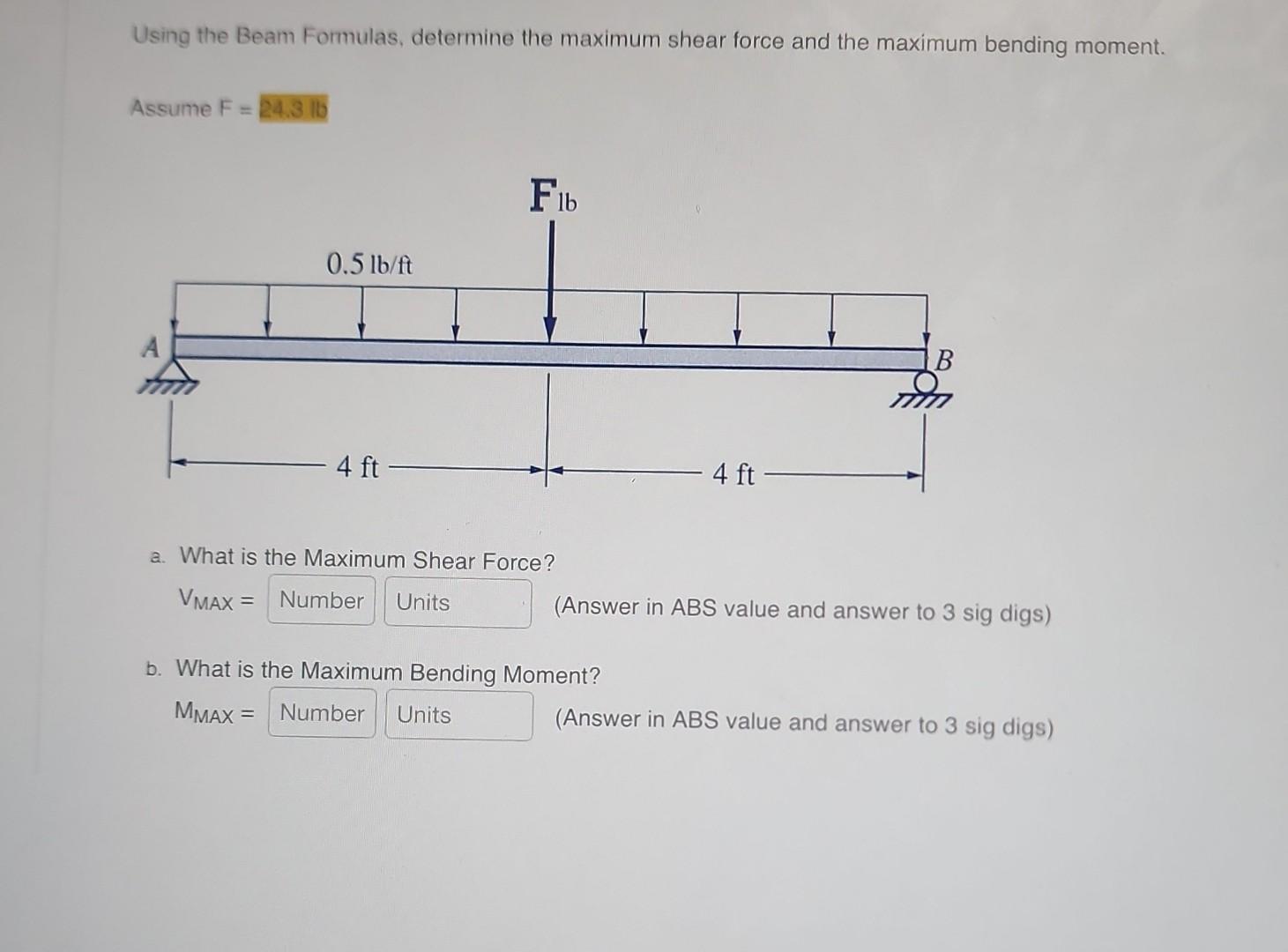 Using the Beam Formulas, determine the maximum shear force and the maximum bending moment.

Assume F = 24.3 lb

F lb

0.5 lb/ft

A

B

4 ft

4 ft

a. What is the Maximum Shear Force?

$V_{MAX}$ = Number Units (Answer in ABS value and answer to 3 sig digs)

b. What is the Maximum Bending Moment?

$M_{MAX}$ = Number Units (Answer in ABS value and answer to 3 sig digs)